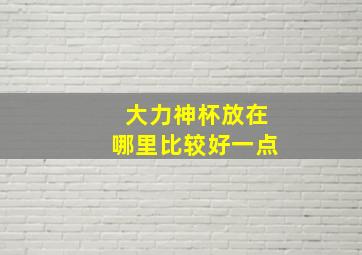 大力神杯放在
哪里比较好一点